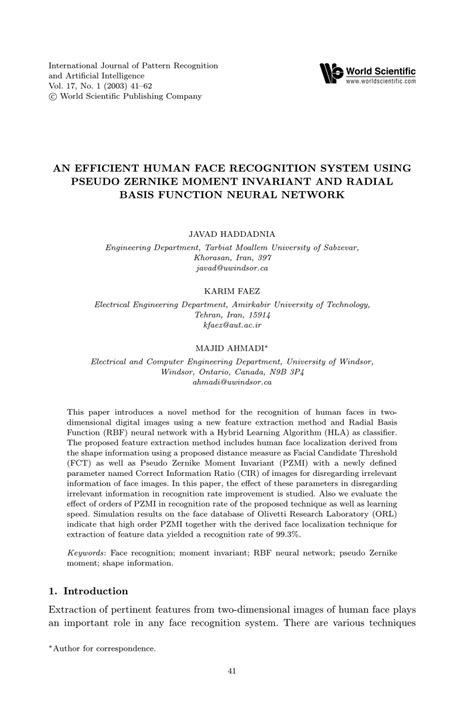 International Journal of Pattern Recognition
and Artificial Intelligence
Vol. 17, No. 1 (2003) 41–62
© World Scientific Publishing Company

World Scientific
www.worldscientific.com

AN EFFICIENT HUMAN FACE RECOGNITION SYSTEM USING PSEUDO ZERNIKE MOMENT INVARIANT AND RADIAL BASIS FUNCTION NEURAL NETWORK

JAVAD HADDADNIA
Engineering Department, Tarbiat Moallem University of Sabzevar, Khorasan, Iran, 397
javad@uwindsor.ca

KARIM FAEZ
Electrical Engineering Department, Amirkabir University of Technology, Tehran, Iran, 15914
kfaez@aut.ac.ir

MAJID AHMADI*
Electrical and Computer Engineering Department, University of Windsor, Windsor, Ontario, Canada, N9B 3P4
ahmadi@uwindsor.ca

This paper introduces a novel method for the recognition of human faces in two-dimensional digital images using a new feature extraction method and Radial Basis Function (RBF) neural network with a Hybrid Learning Algorithm (HLA) as classifier. The proposed feature extraction method includes human face localization derived from the shape information using a proposed distance measure as Facial Candidate Threshold (FCT) as well as Pseudo Zernike Moment Invariant (PZMI) with a newly defined parameter named Correct Information Ratio (CIR) of images for disregarding irrelevant information of face images. In this paper, the effect of these parameters in disregarding irrelevant information in recognition rate improvement is studied. Also we evaluate the effect of orders of PZMI in recognition rate of the proposed technique as well as learning speed. Simulation results on the face database of Olivetti Research Laboratory (ORL) indicate that high order PZMI together with the derived face localization technique for extraction of feature data yielded a recognition rate of 99.3%.

Keywords: Face recognition; moment invariant; RBF neural network; pseudo Zernike moment; shape information.

1. Introduction

Extraction of pertinent features from two-dimensional images of human face plays an important role in any face recognition system. There are various techniques

*Author for correspondence.

41